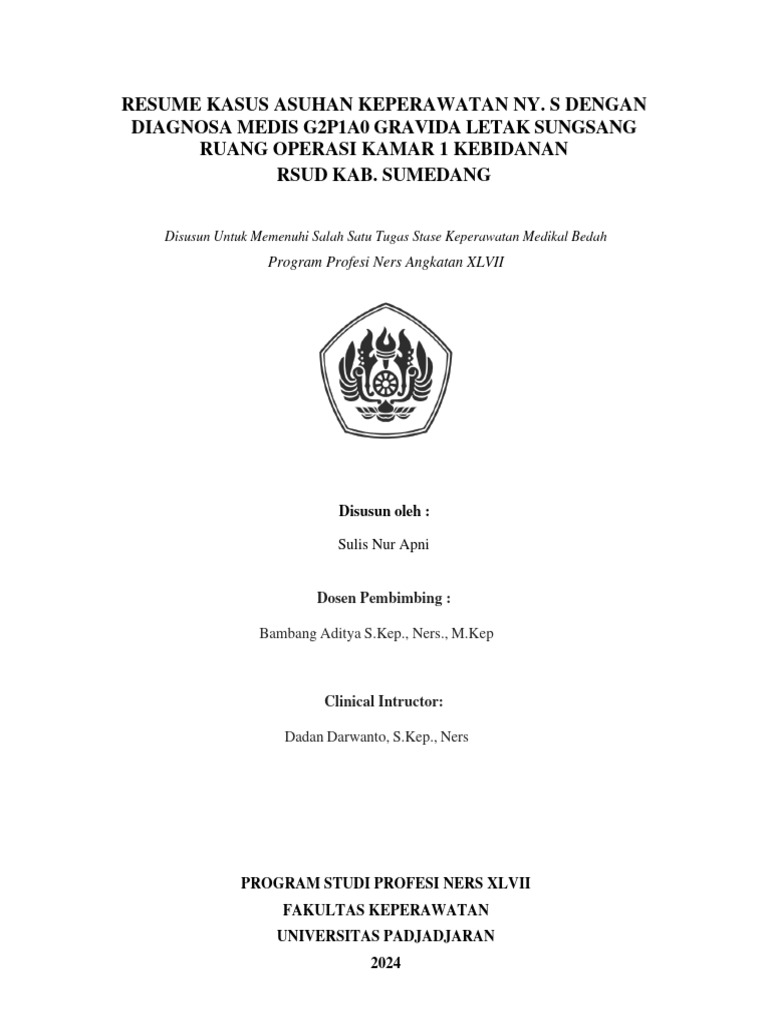 RESUME KASUS ASUHAN KEPERAWATAN NY. S DENGAN DIAGNOSA MEDIS G2P1A0 GRAVIDA LETAK SUNGSANG RUANG OPERASI KAMAR 1 KEBIDANAN
RSUD KAB. SUMEDANG

Disusun Untuk Memenuhi Salah Satu Tugas Stase Keperawatan Medikal Bedah
Program Profesi Ners Angkatan XLVII

Disusun oleh :

Sulis Nur Apni

Dosen Pembimbing :

Bambang Aditya S.Kep., Ners., M.Kep

Clinical Intructor:

Dadan Darwanto, S.Kep., Ners

PROGRAM STUDI PROFESI NERS XLVII
FAKULTAS KEPERAWATAN
UNIVERSITAS PADJADJARAN
2024